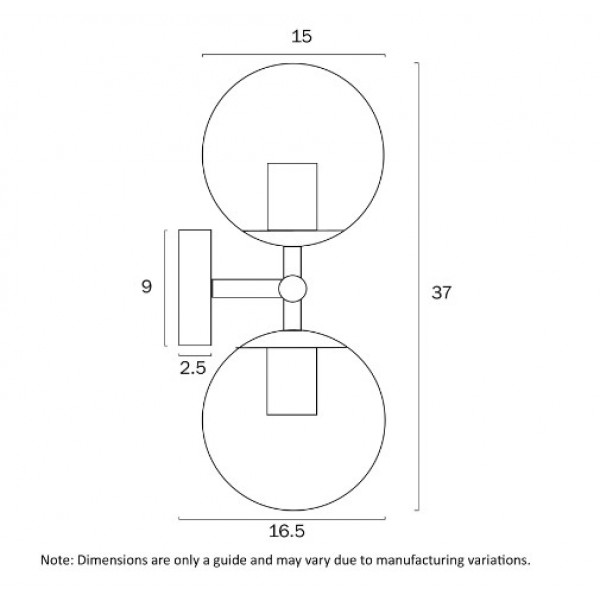 15

9

37

2.5

16.5

Note: Dimensions are only a guide and may vary due to manufacturing variations.